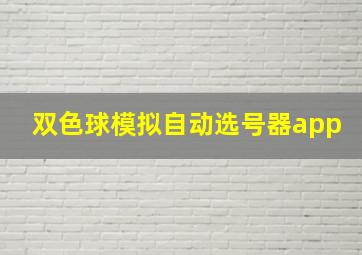 双色球模拟自动选号器app